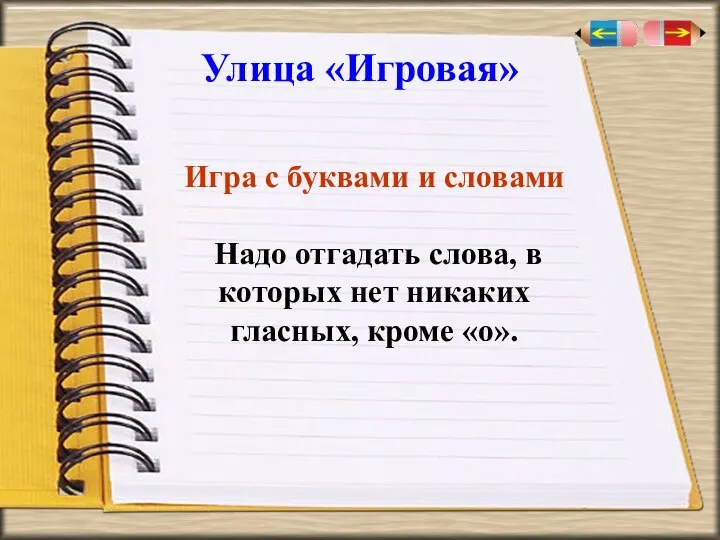 Улица «Игровая»

Игра с буквами и словами

Надо отгадать слова, в которых нет никаких гласных, кроме «о».